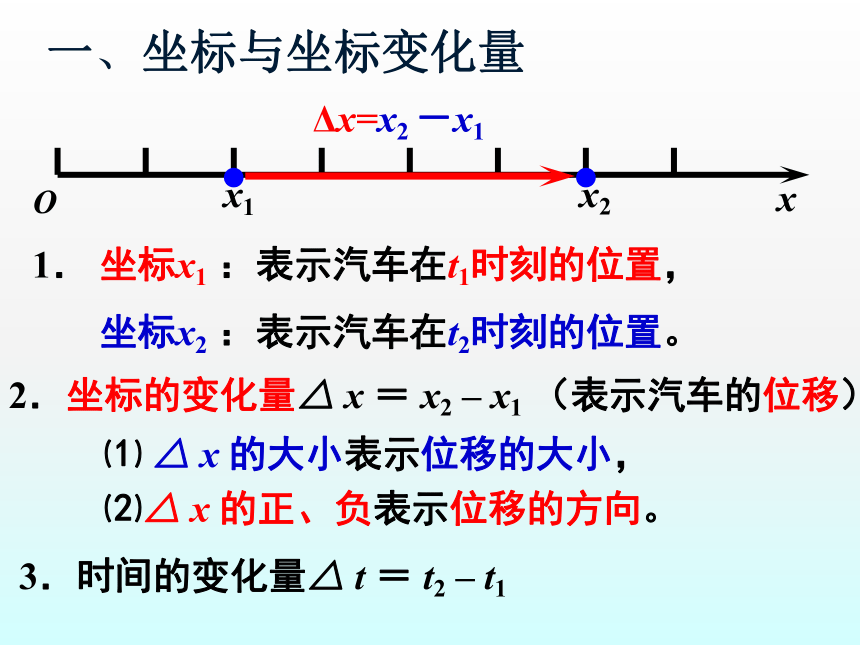 一、坐标与坐标变化量

$\Delta x=x_2-x_1$

O $x_1$ $x_2$ x

1．坐标$x_1$：表示汽车在$t_1$时刻的位置，

坐标$x_2$：表示汽车在$t_2$时刻的位置。

2．坐标的变化量$\triangle x=x_2-x_1$（表示汽车的位移）

⑴$\triangle x$的大小表示位移的大小，

⑵$\triangle x$的正、负表示位移的方向。

3．时间的变化量$\triangle t=t_2-t_1$